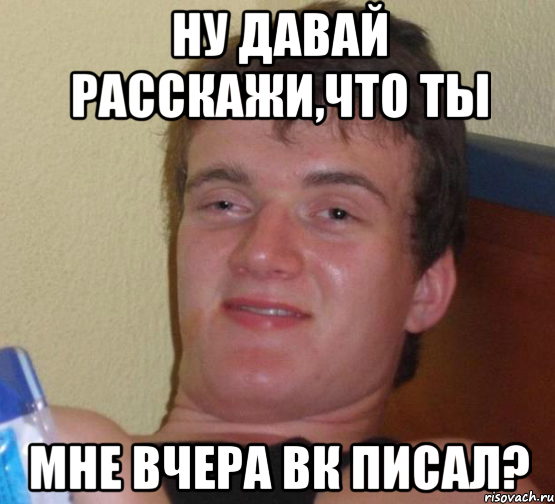 НУ ДАВАЙ РАССКАЖИ,ЧТО ТЫ

МНЕ ВЧЕРА ВК ПИСАЛ?

risovach.ru